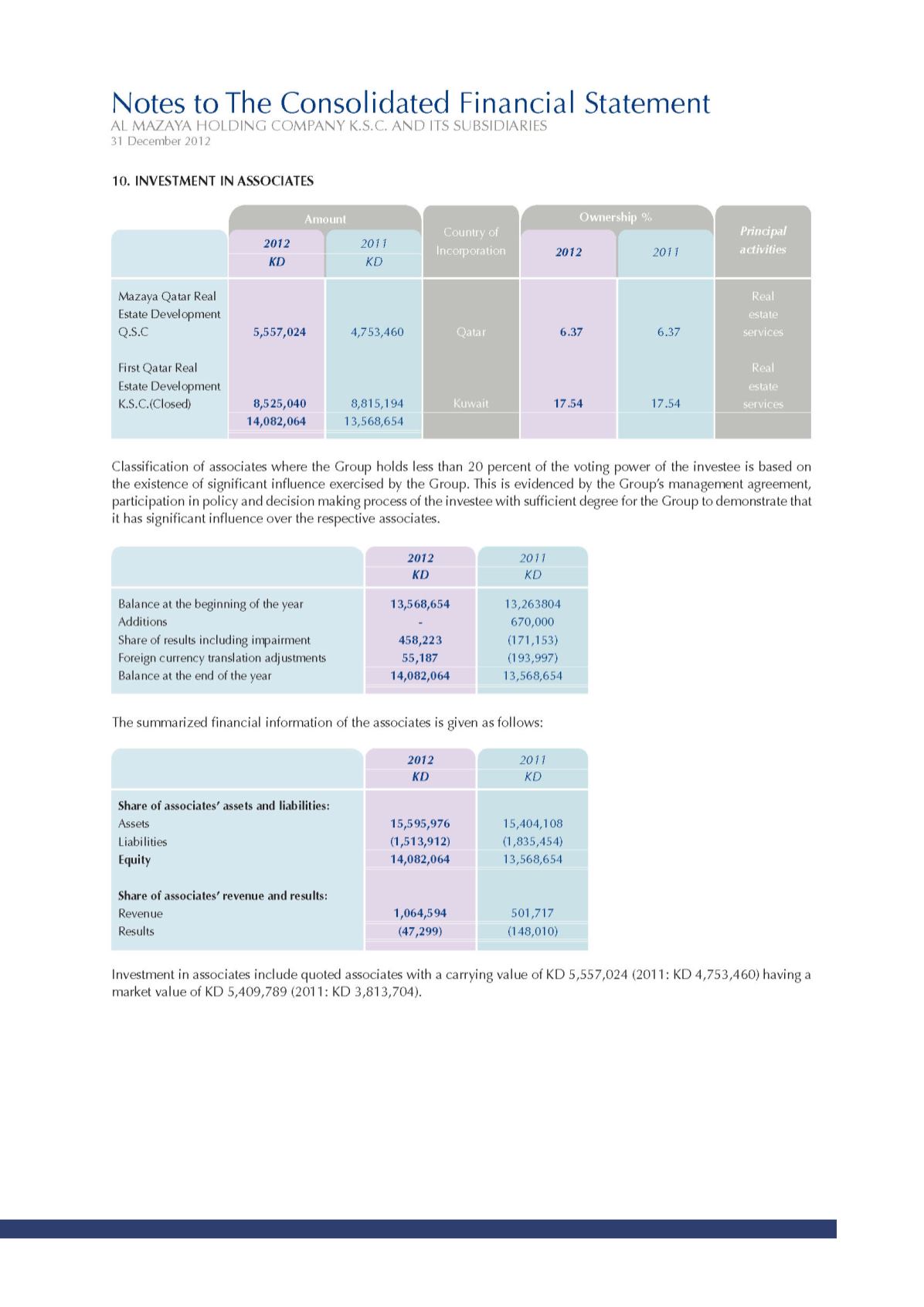 Notes to The Consolidated Financial Statement
AL MAZAYA HOLDING COMPANY K.S.C. AND ITS SUBSIDIARIES
31 December 2012

10. INVESTMENT IN ASSOCIATES

| | Amount 2012 KD | Amount 2011 KD | Country of Incorporation | Ownership % 2012 | Ownership % 2011 | Principal activities |
|---|---|---|---|---|---|---|
| Mazaya Qatar Real Estate Development Q.S.C | 5,557,024 | 4,753,460 | Qatar | 6.37 | 6.37 | Real estate services |
| First Qatar Real Estate Development K.S.C.(Closed) | 8,525,040 | 8,815,194 | Kuwait | 17.54 | 17.54 | Real estate services |
| | 14,082,064 | 13,568,654 | | | | |

Classification of associates where the Group holds less than 20 percent of the voting power of the investee is based on the existence of significant influence exercised by the Group. This is evidenced by the Group's management agreement, participation in policy and decision making process of the investee with sufficient degree for the Group to demonstrate that it has significant influence over the respective associates.

| | 2012 KD | 2011 KD |
|---|---|---|
| Balance at the beginning of the year | 13,568,654 | 13,263804 |
| Additions | - | 670,000 |
| Share of results including impairment | 458,223 | (171,153) |
| Foreign currency translation adjustments | 55,187 | (193,997) |
| Balance at the end of the year | 14,082,064 | 13,568,654 |

The summarized financial information of the associates is given as follows:

| | 2012 KD | 2011 KD |
|---|---|---|
| Share of associates' assets and liabilities: | | |
| Assets | 15,595,976 | 15,404,108 |
| Liabilities | (1,513,912) | (1,835,454) |
| Equity | 14,082,064 | 13,568,654 |
| Share of associates' revenue and results: | | |
| Revenue | 1,064,594 | 501,717 |
| Results | (47,299) | (148,010) |

Investment in associates include quoted associates with a carrying value of KD 5,557,024 (2011: KD 4,753,460) having a market value of KD 5,409,789 (2011: KD 3,813,704).